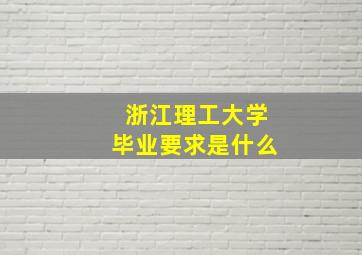 浙江理工大学
毕业要求是什么